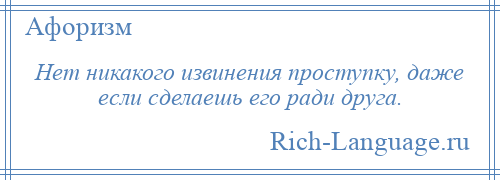 Афоризм

Нет никакого извинения проступку, даже если сделаешь его ради друга.

Rich-Language.ru